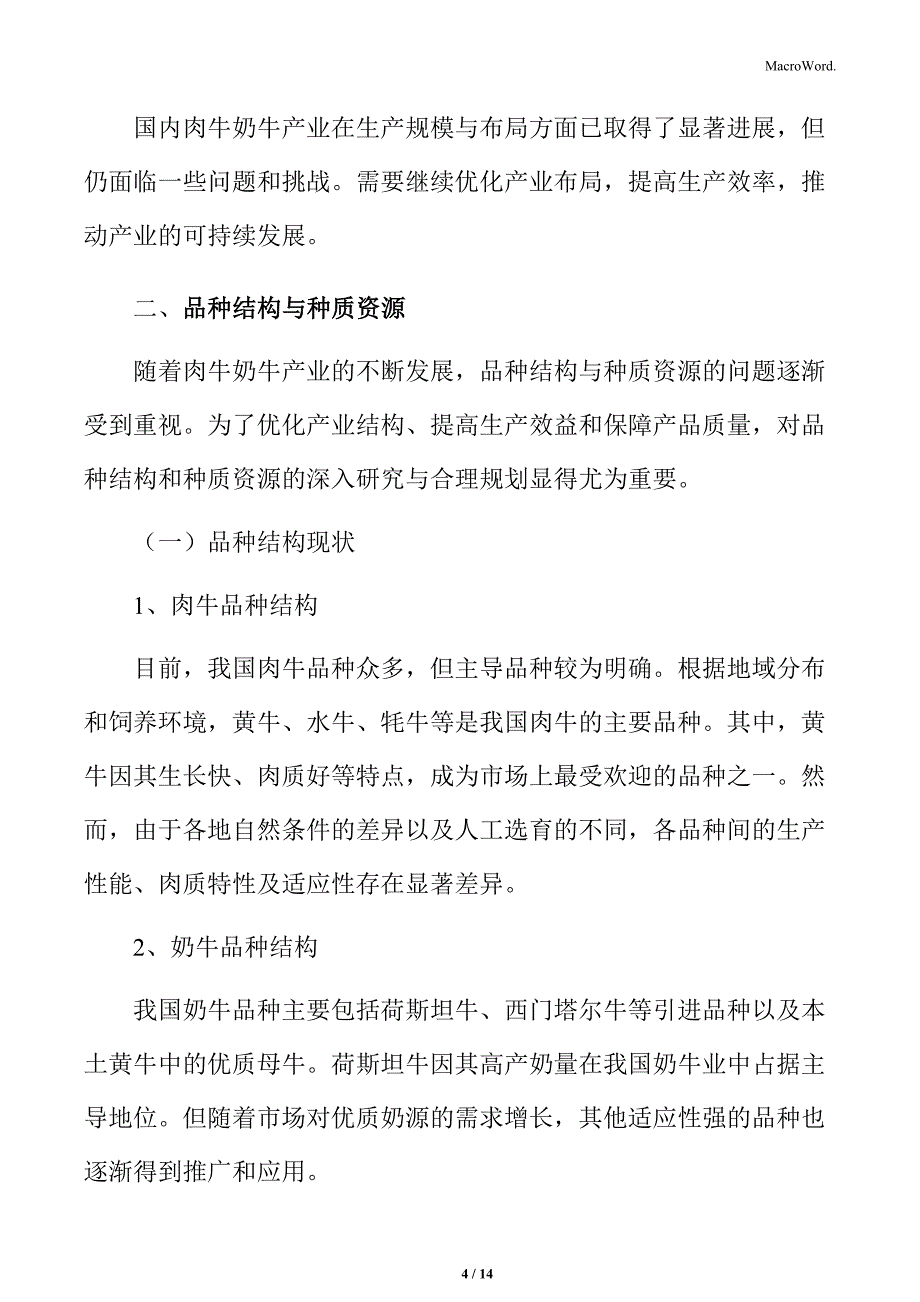 MacroWord.

国内肉牛奶牛产业在生产规模与布局方面已取得了显著进展，但仍面临一些问题和挑战。需要继续优化产业布局，提高生产效率，推动产业的可持续发展。

二、品种结构与种质资源

随着肉牛奶牛产业的不断发展，品种结构与种质资源的问题逐渐受到重视。为了优化产业结构、提高生产效益和保障产品质量，对品种结构和种质资源的深入研究与合理规划显得尤为重要。

（一）品种结构现状

1、肉牛品种结构

目前，我国肉牛品种众多，但主导品种较为明确。根据地域分布和饲养环境，黄牛、水牛、牦牛等是我国肉牛的主要品种。其中，黄牛因其生长快、肉质好等特点，成为市场上最受欢迎的品种之一。然而，由于各地自然条件的差异以及人工选育的不同，各品种间的生产性能、肉质特性及适应性存在显著差异。

2、奶牛品种结构

我国奶牛品种主要包括荷斯坦牛、西门塔尔牛等引进品种以及本土黄牛中的优质母牛。荷斯坦牛因其高产奶量在我国奶牛业中占据主导地位。但随着市场对优质奶源的需求增长，其他适应性强的品种也逐渐得到推广和应用。

4 / 14